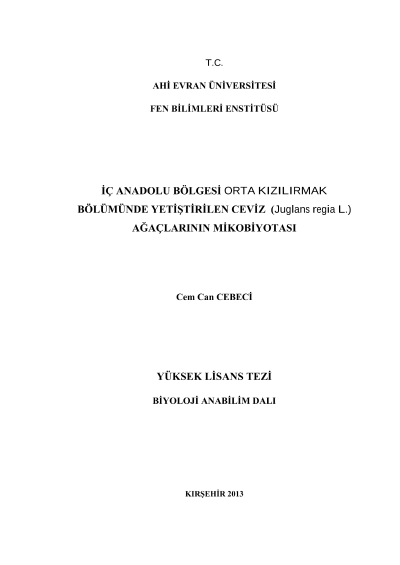 T.C.

AHİ EVRAN ÜNİVERSİTESİ

FEN BİLİMLERİ ENSTİTÜSÜ

İÇ ANADOLU BÖLGESİ ORTA KIZILIRMAK BÖLÜMÜNDE YETİŞTİRİLEN CEVİZ (Juglans regia L.) AĞAÇLARININ MİKOBİYOTASI

Cem Can CEBECİ

YÜKSEK LİSANS TEZİ

BİYOLOJİ ANABİLİM DALI

KIRŞEHİR 2013